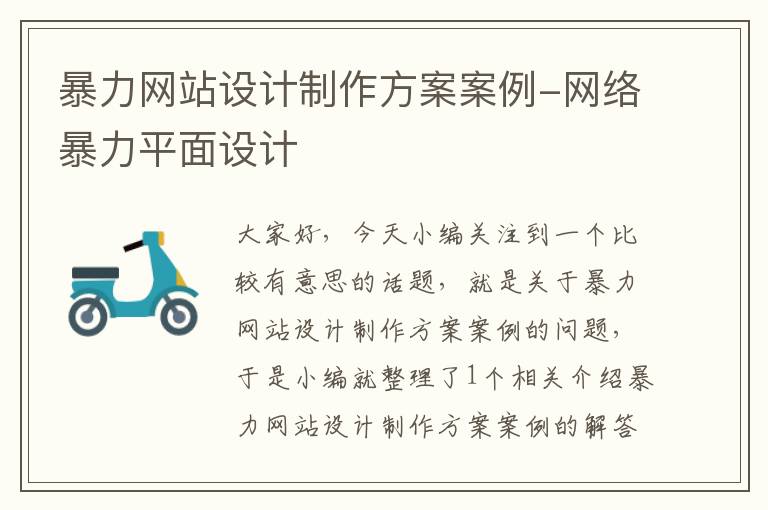 暴力网站设计制作方案案例-网络暴力平面设计

大家好，今天小编关注到一个比较有意思的话题，就是关于暴力网站设计制作方案案例的问题，于是小编就整理了1个相关介绍暴力网站设计制作方案案例的解答